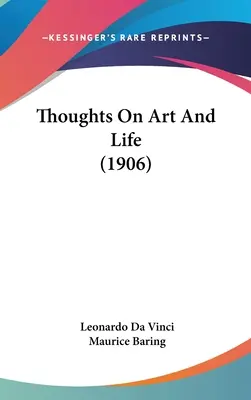 —KESSINGER'S RARE REPRINTS—

Thoughts On Art And Life (1906)

Leonardo Da Vinci
Maurice Baring